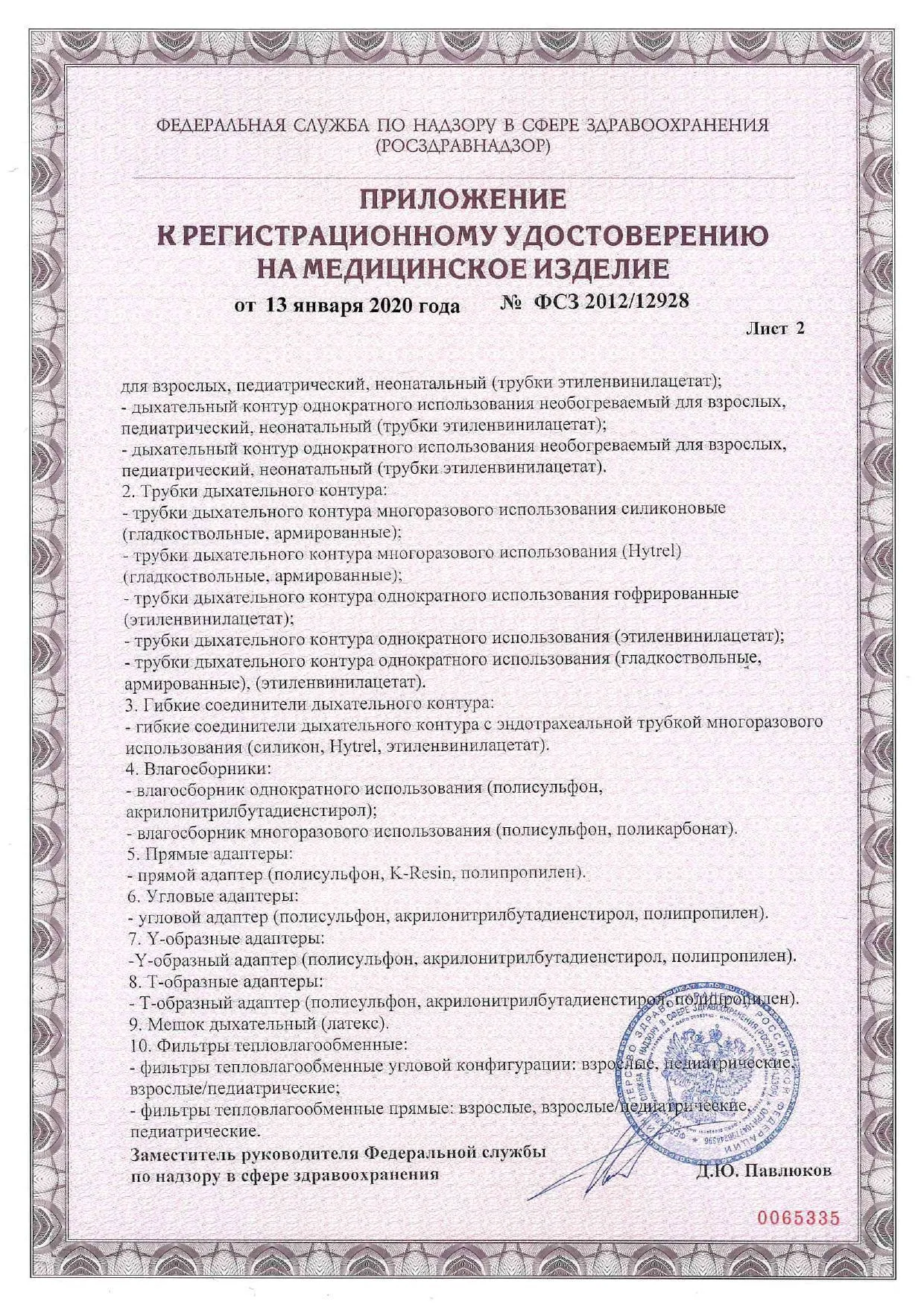 ФЕДЕРАЛЬНАЯ СЛУЖБА ПО НАДЗОРУ В СФЕРЕ ЗДРАВООХРАНЕНИЯ (РОСЗДРАВНАДЗОР)

ПРИЛОЖЕНИЕ
К РЕГИСТРАЦИОННОМУ УДОСТОВЕРЕНИЮ
НА МЕДИЦИНСКОЕ ИЗДЕЛИЕ

от 13 января 2020 года № ФСЗ 2012/12928

Лист 2

для взрослых, педиатрический, неонатальный (трубки этиленвинилацетат);
- дыхательный контур однократного использования необогреваемый для взрослых, педиатрический, неонатальный (трубки этиленвинилацетат);
- дыхательный контур однократного использования необогреваемый для взрослых, педиатрический, неонатальный (трубки этиленвинилацетат).
2. Трубки дыхательного контура:
- трубки дыхательного контура многоразового использования силиконовые (гладкоствольные, армированные);
- трубки дыхательного контура многоразового использования (Hytrel) (гладкоствольные, армированные);
- трубки дыхательного контура однократного использования гофрированные (этиленвинилацетат);
- трубки дыхательного контура однократного использования (этиленвинилацетат);
- трубки дыхательного контура однократного использования (гладкоствольные, армированные), (этиленвинилацетат).
3. Гибкие соединители дыхательного контура:
- гибкие соединители дыхательного контура с эндотрахеальной трубкой многоразового использования (силикон, Hytrel, этиленвинилацетат).
4. Влагосборники:
- влагосборник однократного использования (полисульфон, акрилонитрилбутадиенстирол);
- влагосборник многоразового использования (полисульфон, поликарбонат).
5. Прямые адаптеры:
- прямой адаптер (полисульфон, K-Resin, полипропилен).
6. Угловые адаптеры:
- угловой адаптер (полисульфон, акрилонитрилбутадиенстирол, полипропилен).
7. Y-образные адаптеры:
-Y-образный адаптер (полисульфон, акрилонитрилбутадиенстирол, полипропилен).
8. Т-образные адаптеры:
- Т-образный адаптер (полисульфон, акрилонитрилбутадиенстирол, полипропилен).
9. Мешок дыхательный (латекс).
10. Фильтры тепловлагообменные:
- фильтры тепловлагообменные угловой конфигурации: взрослые, педиатрические, взрослые/педиатрические;
- фильтры тепловлагообменные прямые: взрослые, взрослые/педиатрические, педиатрические.

Заместитель руководителя Федеральной службы по надзору в сфере здравоохранения

Д.Ю. Павлюков

0065335